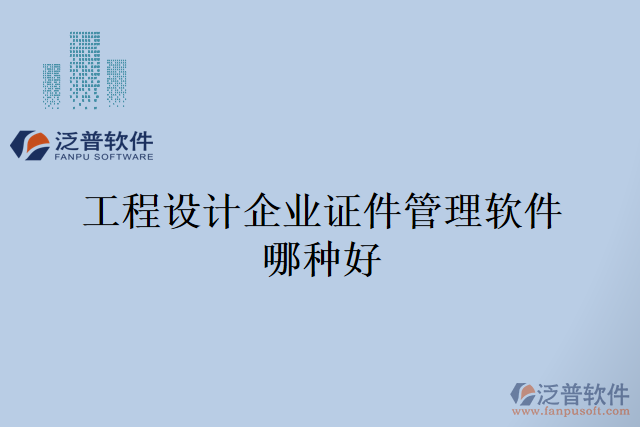 泛普软件
FANPU SOFTWARE

工程设计企业证件管理软件哪种好

泛普软件
www.fanpusoft.com